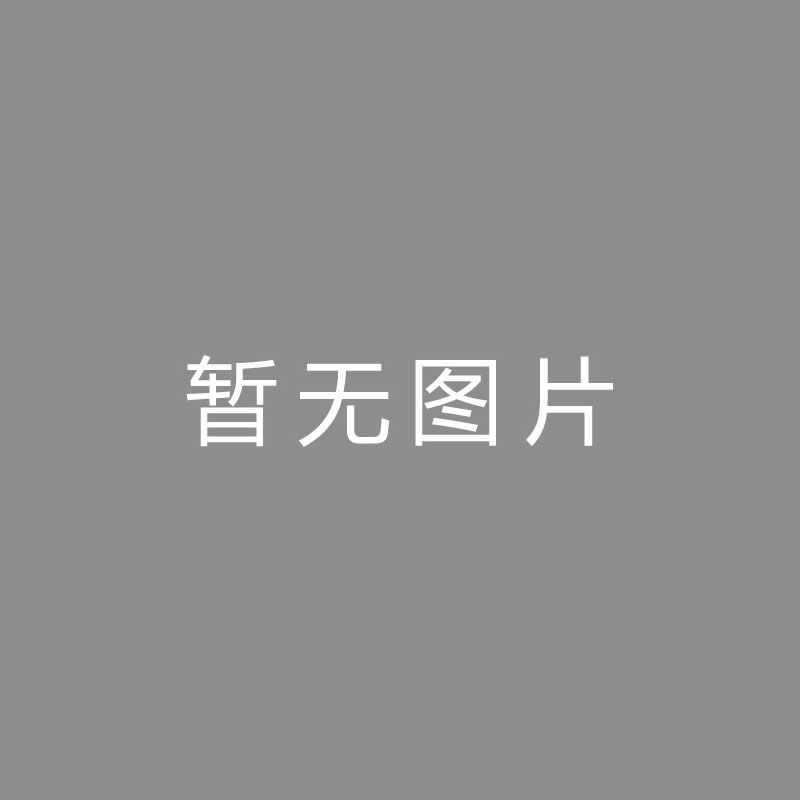 暂无图片